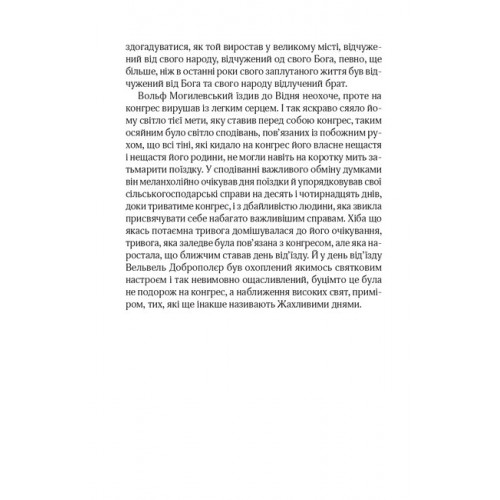 здогадуватися, як той виростав у великому місті, відчужений від свого народу, відчужений од свого Бога, певно, ще більше, ніж в останні роки свого заплутаного життя був відчужений від Бога та свого народу відлучений брат.

Вольф Могилевський їздив до Відня неохоче, проте на конгрес вирушав із легким серцем. І так яскраво сяяло йому світло тієї мети, яку ставив перед собою конгрес, таким осяйним було світло сподівань, пов'язаних із побожним рухом, що всі тіні, які кидало на конгрес його власне нещастя і нещастя його родини, не могли навіть на коротку мить затьмарити поїздку. У сподіванні важливого обміну думками він меланхолійно очікував дня поїздки й упорядковував свої сільськогосподарські справи на десять і чотирнадцять днів, доки триватиме конгрес, і з дбайливістю людини, яка звикла присвячувати себе набагато важливішим справам. Хіба що якась потаємна тривога домішувалася до його очікування, тривога, яка заледве була пов'язана з конгресом, але яка наростала, що ближчим ставав день від'їзду. Й у день від'їзду Вельвель Доброполєр був охоплений якимось святковим настроєм і так невимовно ощасливлений, буцімто це була не подорож на конгрес, а наближення високих свят, приміром, тих, які ще інакше називають Жахливими днями.